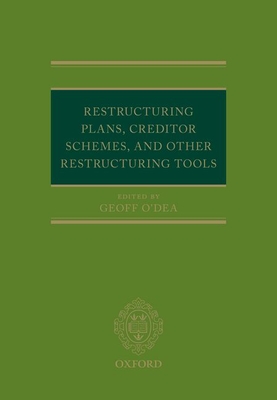 RESTRUCTURING PLANS, CREDITOR SCHEMES, AND OTHER RESTRUCTURING TOOLS

EDITED BY
GEOFF O'DEA

OXFORD